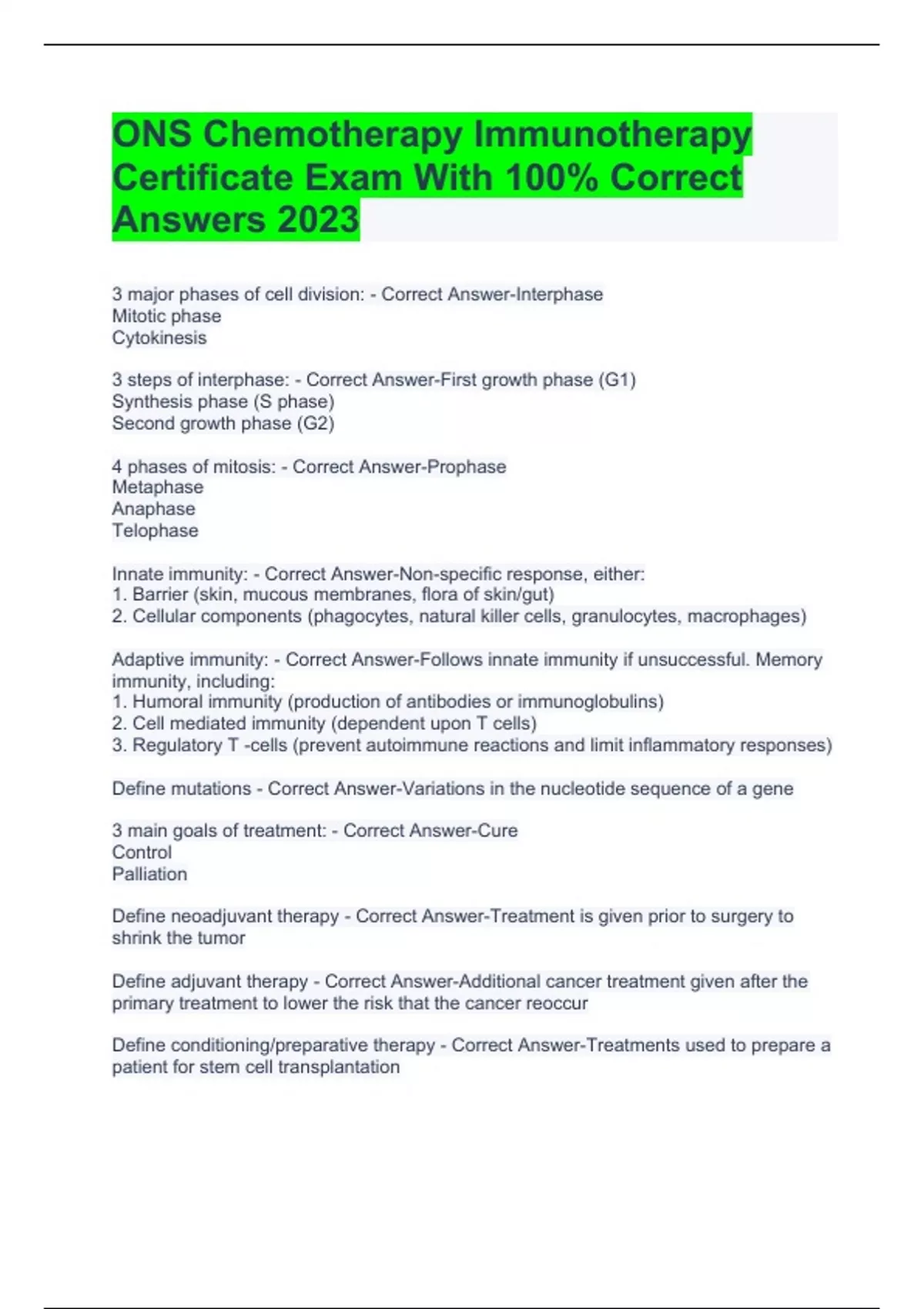 ONS Chemotherapy Immunotherapy Certificate Exam With 100% Correct Answers 2023

3 major phases of cell division: - Correct Answer-Interphase
Mitotic phase
Cytokinesis

3 steps of interphase: - Correct Answer-First growth phase (G1)
Synthesis phase (S phase)
Second growth phase (G2)

4 phases of mitosis: - Correct Answer-Prophase
Metaphase
Anaphase
Telophase

Innate immunity: - Correct Answer-Non-specific response, either:
1. Barrier (skin, mucous membranes, flora of skin/gut)
2. Cellular components (phagocytes, natural killer cells, granulocytes, macrophages)

Adaptive immunity: - Correct Answer-Follows innate immunity if unsuccessful. Memory immunity, including:
1. Humoral immunity (production of antibodies or immunoglobulins)
2. Cell mediated immunity (dependent upon T cells)
3. Regulatory T -cells (prevent autoimmune reactions and limit inflammatory responses)

Define mutations - Correct Answer-Variations in the nucleotide sequence of a gene

3 main goals of treatment: - Correct Answer-Cure
Control
Palliation

Define neoadjuvant therapy - Correct Answer-Treatment is given prior to surgery to shrink the tumor

Define adjuvant therapy - Correct Answer-Additional cancer treatment given after the primary treatment to lower the risk that the cancer reoccur

Define conditioning/preparative therapy - Correct Answer-Treatments used to prepare a patient for stem cell transplantation